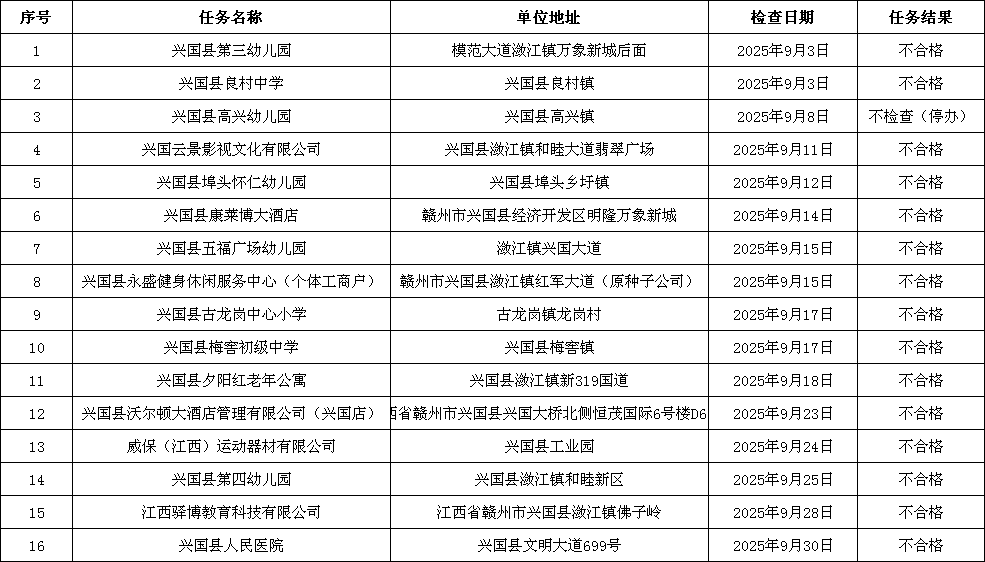 | 序号 | 任务名称 | 单位地址 | 检查日期 | 任务结果 |
|---|---|---|---|---|
| 1 | 兴国县第三幼儿园 | 模范大道潋江镇万象新城后面 | 2025年9月3日 | 不合格 |
| 2 | 兴国县良村中学 | 兴国县良村镇 | 2025年9月3日 | 不合格 |
| 3 | 兴国县高兴幼儿园 | 兴国县高兴镇 | 2025年9月8日 | 不检查（停办） |
| 4 | 兴国云景影视文化有限公司 | 兴国县潋江镇和睦大道翡翠广场 | 2025年9月11日 | 不合格 |
| 5 | 兴国县埠头怀仁幼儿园 | 兴国县埠头乡圩镇 | 2025年9月12日 | 不合格 |
| 6 | 兴国县康莱博大酒店 | 赣州市兴国县经济开发区明隆万象新城 | 2025年9月14日 | 不合格 |
| 7 | 兴国县五福广场幼儿园 | 潋江镇兴国大道 | 2025年9月15日 | 不合格 |
| 8 | 兴国县永盛健身休闲服务中心（个体工商户） | 赣州市兴国县潋江镇红军大道（原种子公司） | 2025年9月15日 | 不合格 |
| 9 | 兴国县古龙岗中心小学 | 古龙岗镇龙岗村 | 2025年9月17日 | 不合格 |
| 10 | 兴国县梅窖初级中学 | 兴国县梅窖镇 | 2025年9月17日 | 不合格 |
| 11 | 兴国县夕阳红老年公寓 | 兴国县潋江镇新319国道 | 2025年9月18日 | 不合格 |
| 12 | 兴国县沃尔顿大酒店管理有限公司（兴国店） | 西省赣州市兴国县兴国大桥北侧恒茂国际6号楼D6 | 2025年9月23日 | 不合格 |
| 13 | 威保（江西）运动器材有限公司 | 兴国县工业园 | 2025年9月24日 | 不合格 |
| 14 | 兴国县第四幼儿园 | 兴国县潋江镇和睦新区 | 2025年9月25日 | 不合格 |
| 15 | 江西驿博教育科技有限公司 | 江西省赣州市兴国县潋江镇佛子岭 | 2025年9月28日 | 不合格 |
| 16 | 兴国县人民医院 | 兴国县文明大道699号 | 2025年9月30日 | 不合格 |